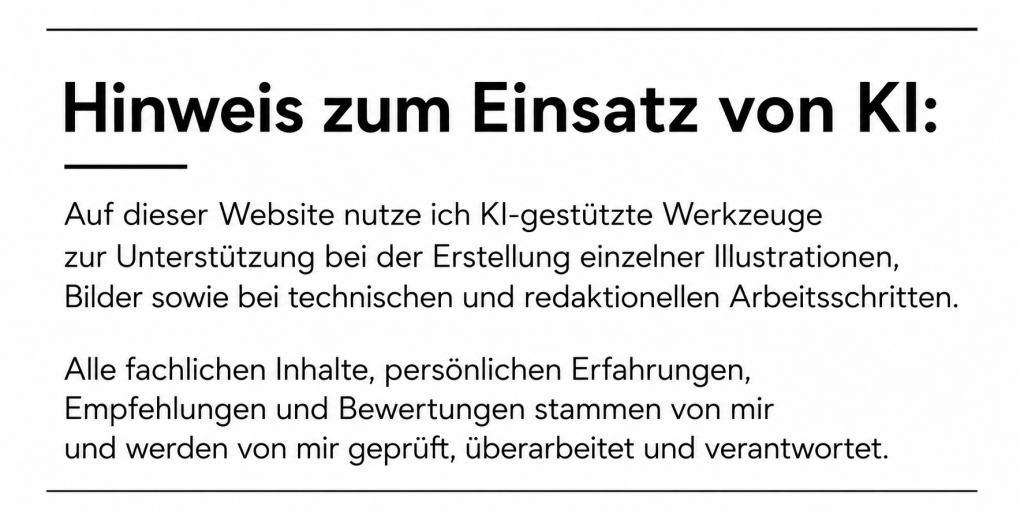 Hinweis zum Einsatz von KI:

Auf dieser Website nutze ich KI-gestützte Werkzeuge zur Unterstützung bei der Erstellung einzelner Illustrationen, Bilder sowie bei technischen und redaktionellen Arbeitsschritten.

Alle fachlichen Inhalte, persönlichen Erfahrungen, Empfehlungen und Bewertungen stammen von mir und werden von mir geprüft, überarbeitet und verantwortet.